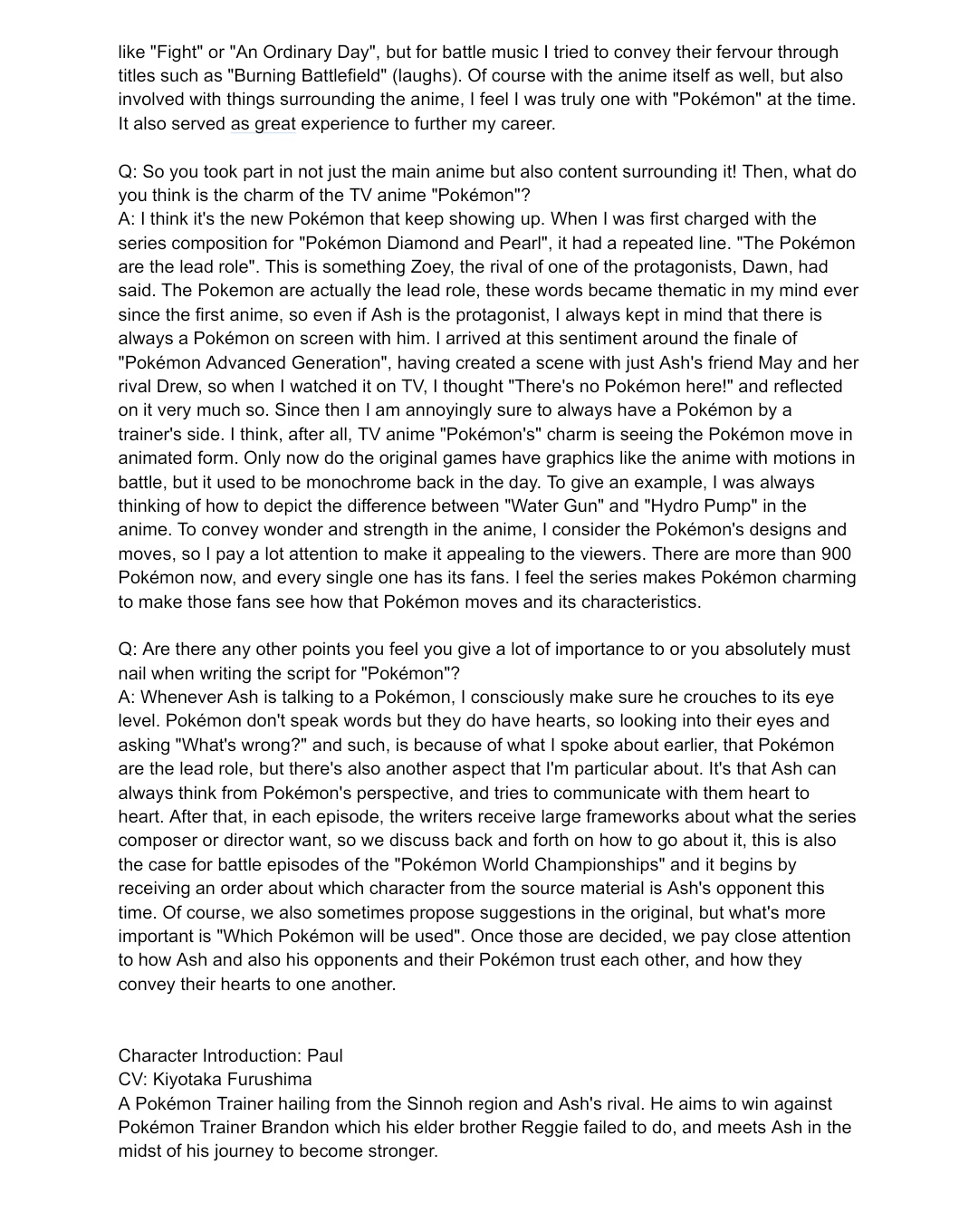 like "Fight" or "An Ordinary Day", but for battle music I tried to convey their fervour through titles such as "Burning Battlefield" (laughs). Of course with the anime itself as well, but also involved with things surrounding the anime, I feel I was truly one with "Pokémon" at the time. It also served as great experience to further my career.

Q: So you took part in not just the main anime but also content surrounding it! Then, what do you think is the charm of the TV anime "Pokémon"?
A: I think it's the new Pokémon that keep showing up. When I was first charged with the series composition for "Pokémon Diamond and Pearl", it had a repeated line. "The Pokémon are the lead role". This is something Zoey, the rival of one of the protagonists, Dawn, had said. The Pokemon are actually the lead role, these words became thematic in my mind ever since the first anime, so even if Ash is the protagonist, I always kept in mind that there is always a Pokémon on screen with him. I arrived at this sentiment around the finale of "Pokémon Advanced Generation", having created a scene with just Ash's friend May and her rival Drew, so when I watched it on TV, I thought "There's no Pokémon here!" and reflected on it very much so. Since then I am annoyingly sure to always have a Pokémon by a trainer's side. I think, after all, TV anime "Pokémon's" charm is seeing the Pokémon move in animated form. Only now do the original games have graphics like the anime with motions in battle, but it used to be monochrome back in the day. To give an example, I was always thinking of how to depict the difference between "Water Gun" and "Hydro Pump" in the anime. To convey wonder and strength in the anime, I consider the Pokémon's designs and moves, so I pay a lot attention to make it appealing to the viewers. There are more than 900 Pokémon now, and every single one has its fans. I feel the series makes Pokémon charming to make those fans see how that Pokémon moves and its characteristics.

Q: Are there any other points you feel you give a lot of importance to or you absolutely must nail when writing the script for "Pokémon"?
A: Whenever Ash is talking to a Pokémon, I consciously make sure he crouches to its eye level. Pokémon don't speak words but they do have hearts, so looking into their eyes and asking "What's wrong?" and such, is because of what I spoke about earlier, that Pokémon are the lead role, but there's also another aspect that I'm particular about. It's that Ash can always think from Pokémon's perspective, and tries to communicate with them heart to heart. After that, in each episode, the writers receive large frameworks about what the series composer or director want, so we discuss back and forth on how to go about it, this is also the case for battle episodes of the "Pokémon World Championships" and it begins by receiving an order about which character from the source material is Ash's opponent this time. Of course, we also sometimes propose suggestions in the original, but what's more important is "Which Pokémon will be used". Once those are decided, we pay close attention to how Ash and also his opponents and their Pokémon trust each other, and how they convey their hearts to one another.

Character Introduction: Paul
CV: Kiyotaka Furushima
A Pokémon Trainer hailing from the Sinnoh region and Ash's rival. He aims to win against Pokémon Trainer Brandon which his elder brother Reggie failed to do, and meets Ash in the midst of his journey to become stronger.